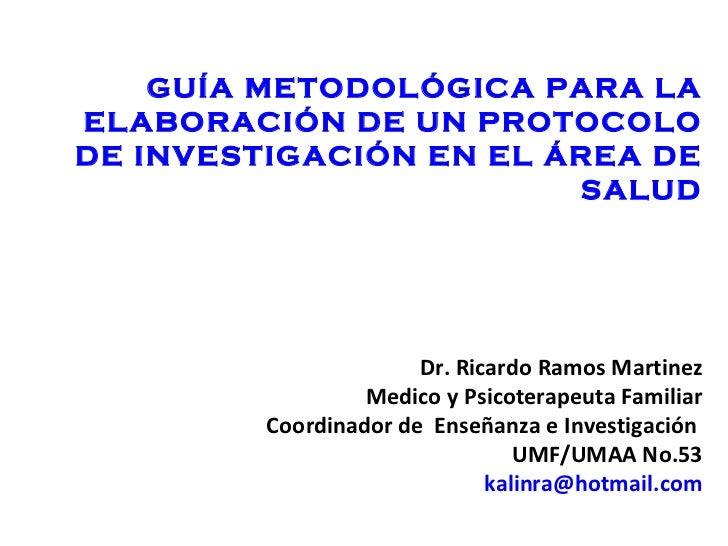 GUÍA METODOLÓGICA PARA LA ELABORACIÓN DE UN PROTOCOLO DE INVESTIGACIÓN EN EL ÁREA DE SALUD

Dr. Ricardo Ramos Martinez
Medico y Psicoterapeuta Familiar
Coordinador de Enseñanza e Investigación
UMF/UMAA No.53
kalinra@hotmail.com